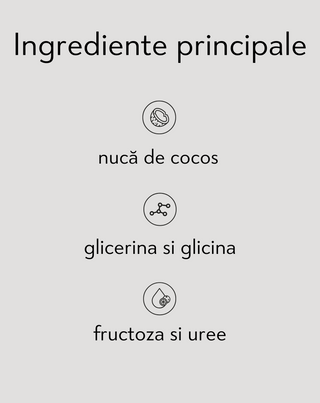 Ingrediente principale

nucă de cocos

glicerina si glicina

fructoza si uree